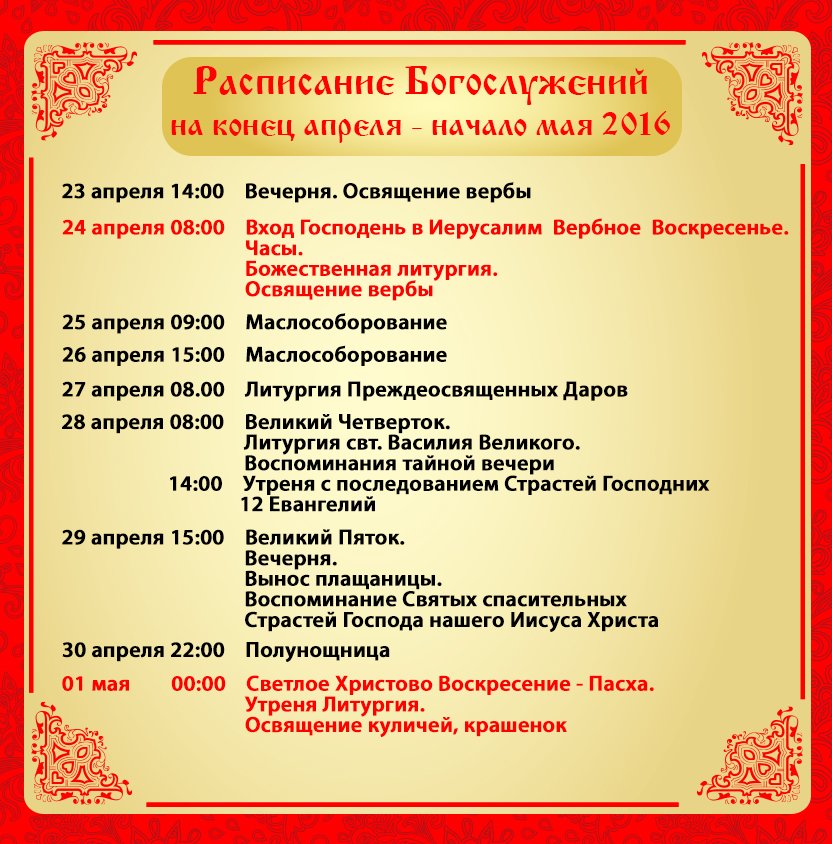 Расписание Богослужений
на конец апреля - начало мая 2016

23 апреля 14:00 Вечерня. Освящение вербы

24 апреля 08:00 Вход Господень в Иерусалим Вербное Воскресенье.
Часы.
Божественная литургия.
Освящение вербы

25 апреля 09:00 Маслособорование

26 апреля 15:00 Маслособорование

27 апреля 08.00 Литургия Преждеосвященных Даров

28 апреля 08:00 Великий Четверток.
Литургия свт. Василия Великого.
Воспоминания тайной вечери
14:00 Утреня с последованием Страстей Господних
12 Евангелий

29 апреля 15:00 Великий Пяток.
Вечерня.
Вынос плащаницы.
Воспоминание Святых спасительных
Страстей Господа нашего Иисуса Христа

30 апреля 22:00 Полунощница

01 мая 00:00 Светлое Христово Воскресение - Пасха.
Утреня Литургия.
Освящение куличей, крашенок